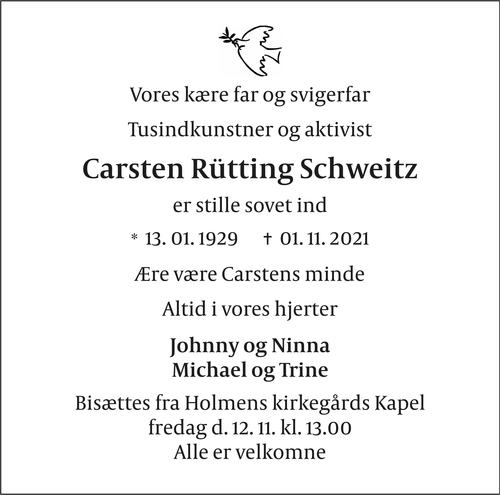 Vores kære far og svigerfar

Tusindkunstner og aktivist

Carsten Rütting Schweitz

er stille sovet ind

* 13. 01. 1929   † 01. 11. 2021

Ære være Carstens minde

Altid i vores hjerter

Johnny og Ninna
Michael og Trine

Bisættes fra Holmens kirkegårds Kapel
fredag d. 12. 11. kl. 13.00
Alle er velkomne